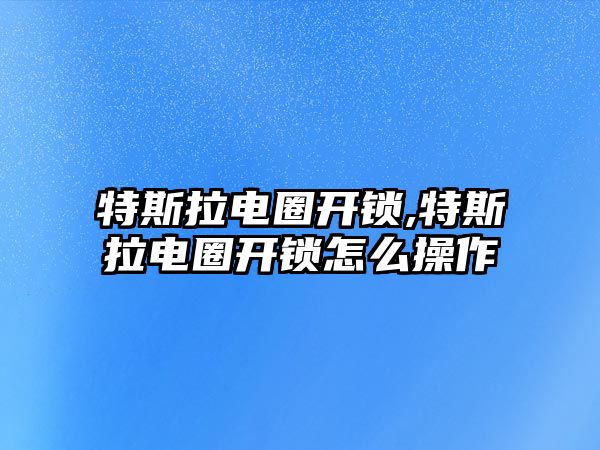 特斯拉电圈开锁,特斯拉电圈开锁怎么操作